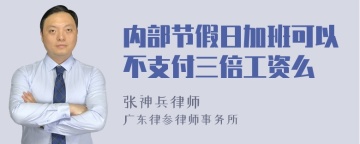 内部节假日加班可以不支付三倍工资么

张神兵律师
广东律参律师事务所